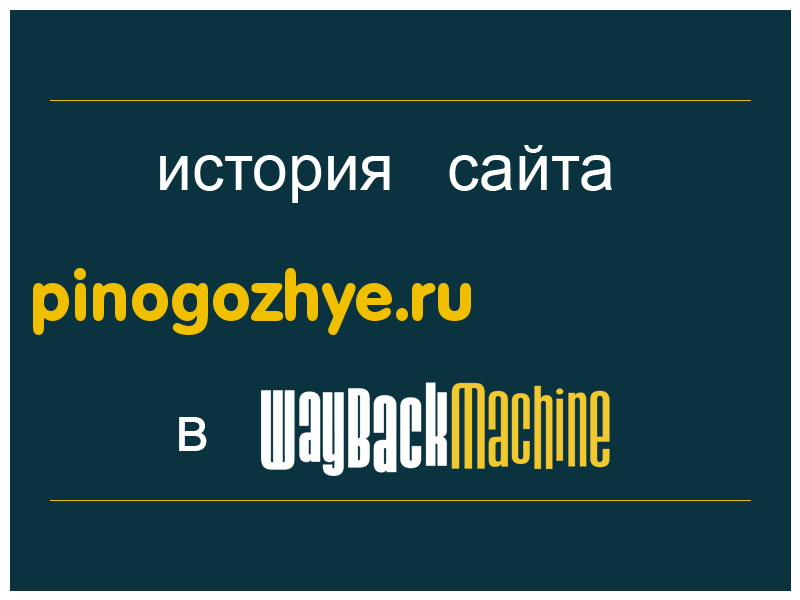 история сайта

pinogozhye.ru

в WayBackMachine